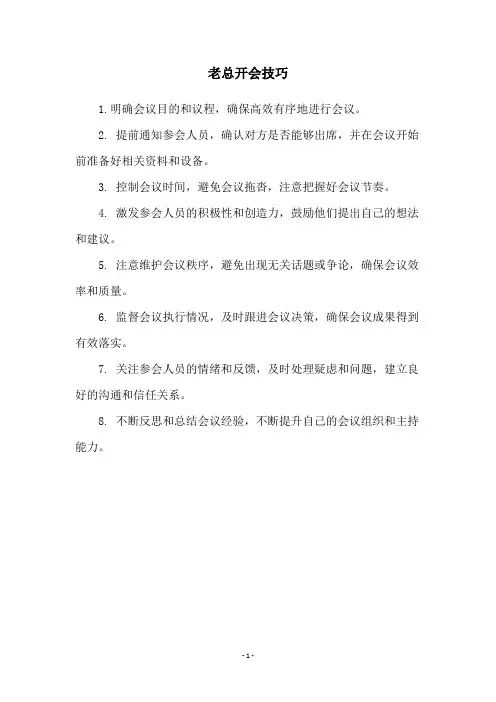 老总开会技巧

1.明确会议目的和议程，确保高效有序地进行会议。

2. 提前通知参会人员，确认对方是否能够出席，并在会议开始前准备好相关资料和设备。

3. 控制会议时间，避免会议拖沓，注意把握好会议节奏。

4. 激发参会人员的积极性和创造力，鼓励他们提出自己的想法和建议。

5. 注意维护会议秩序，避免出现无关话题或争论，确保会议效率和质量。

6. 监督会议执行情况，及时跟进会议决策，确保会议成果得到有效落实。

7. 关注参会人员的情绪和反馈，及时处理疑虑和问题，建立良好的沟通和信任关系。

8. 不断反思和总结会议经验，不断提升自己的会议组织和主持能力。

- 1 -